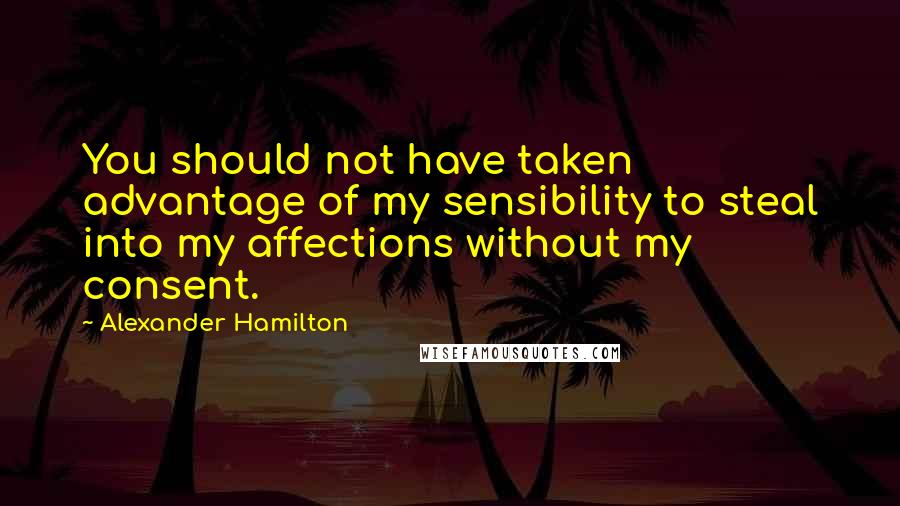 You should not have taken advantage of my sensibility to steal into my affections without my consent.

~ Alexander Hamilton

WISEFAMOUSQUOTES.COM